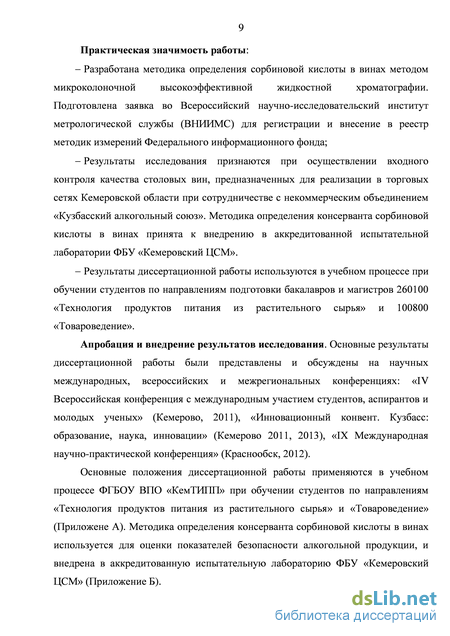 9

Практическая значимость работы:

– Разработана методика определения сорбиновой кислоты в винах методом микроколоночной высокоэффективной жидкостной хроматографии. Подготовлена заявка во Всероссийский научно-исследовательский институт метрологической службы (ВНИИМС) для регистрации и внесение в реестр методик измерений Федерального информационного фонда;

– Результаты исследования признаются при осуществлении входного контроля качества столовых вин, предназначенных для реализации в торговых сетях Кемеровской области при сотрудничестве с некоммерческим объединением «Кузбасский алкогольный союз». Методика определения консерванта сорбиновой кислоты в винах принята к внедрению в аккредитованной испытательной лаборатории ФБУ «Кемеровский ЦСМ».

– Результаты диссертационной работы используются в учебном процессе при обучении студентов по направлениям подготовки бакалавров и магистров 260100 «Технология продуктов питания из растительного сырья» и 100800 «Товароведение».

Апробация и внедрение результатов исследования. Основные результаты диссертационной работы были представлены и обсуждены на научных международных, всероссийских и межрегиональных конференциях: «IV Всероссийская конференция с международным участием студентов, аспирантов и молодых ученых» (Кемерово, 2011), «Инновационный конвент. Кузбасс: образование, наука, инновации» (Кемерово 2011, 2013), «IX Международная научно-практической конференция» (Краснообск, 2012).

Основные положения диссертационной работы применяются в учебном процессе ФГБОУ ВПО «КемТИПП» при обучении студентов по направлениям «Технология продуктов питания из растительного сырья» и «Товароведение» (Приложене А). Методика определения консерванта сорбиновой кислоты в винах используется для оценки показателей безопасности алкогольной продукции, и внедрена в аккредитованную испытательную лабораторию ФБУ «Кемеровский ЦСМ» (Приложение Б).

dsLib.net
библиотека диссертаций